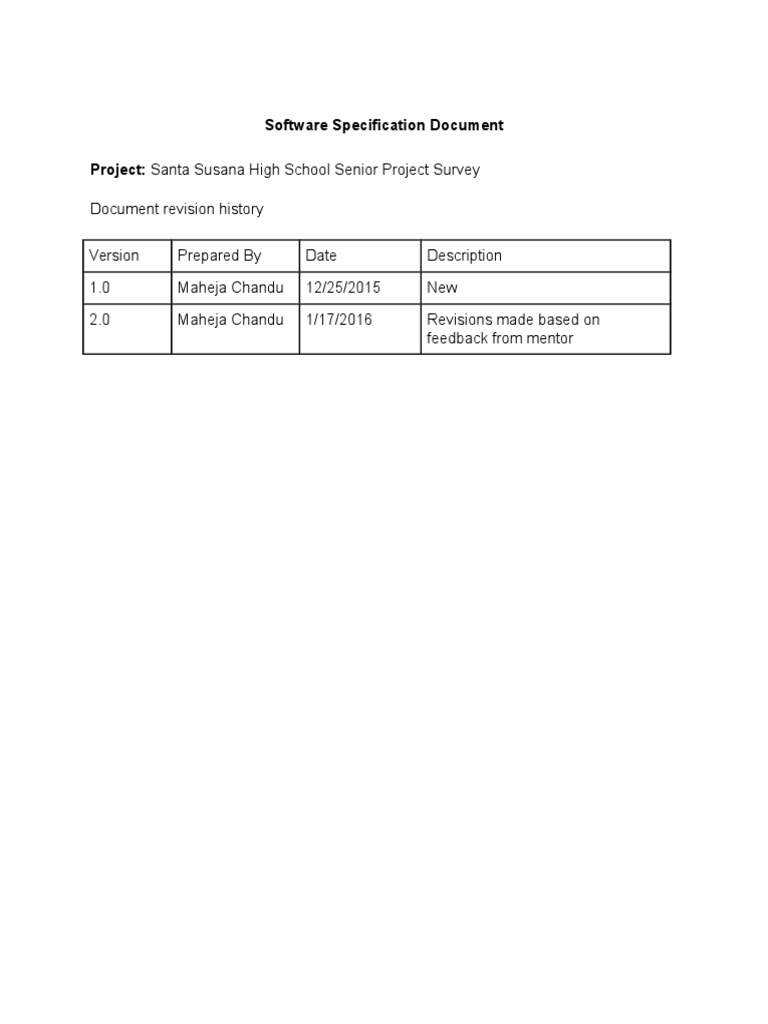 Software Specification Document

Project: Santa Susana High School Senior Project Survey

Document revision history

| Version | Prepared By | Date | Description |
|---|---|---|---|
| 1.0 | Maheja Chandu | 12/25/2015 | New |
| 2.0 | Maheja Chandu | 1/17/2016 | Revisions made based on feedback from mentor |